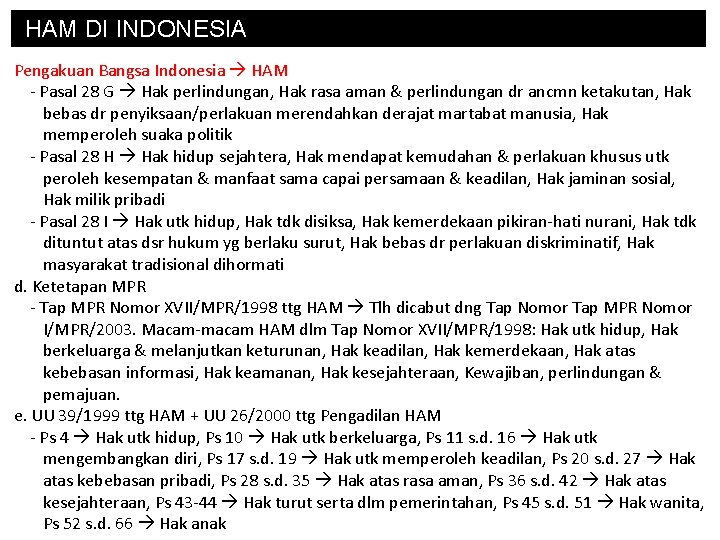 HAM DI INDONESIA

Pengakuan Bangsa Indonesia → HAM

- Pasal 28 G → Hak perlindungan, Hak rasa aman & perlindungan dr ancmn ketakutan, Hak bebas dr penyiksaan/perlakuan merendahkan derajat martabat manusia, Hak memperoleh suaka politik

- Pasal 28 H → Hak hidup sejahtera, Hak mendapat kemudahan & perlakuan khusus utk peroleh kesempatan & manfaat sama capai persamaan & keadilan, Hak jaminan sosial, Hak milik pribadi

- Pasal 28 I → Hak utk hidup, Hak tdk disiksa, Hak kemerdekaan pikiran-hati nurani, Hak tdk dituntut atas dsr hukum yg berlaku surut, Hak bebas dr perlakuan diskriminatif, Hak masyarakat tradisional dihormati

d. Ketetapan MPR

- Tap MPR Nomor XVII/MPR/1998 ttg HAM → Tlh dicabut dng Tap Nomor Tap MPR Nomor I/MPR/2003. Macam-macam HAM dlm Tap Nomor XVII/MPR/1998: Hak utk hidup, Hak berkeluarga & melanjutkan keturunan, Hak keadilan, Hak kemerdekaan, Hak atas kebebasan informasi, Hak keamanan, Hak kesejahteraan, Kewajiban, perlindungan & pemajuan.

e. UU 39/1999 ttg HAM + UU 26/2000 ttg Pengadilan HAM

- Ps 4 → Hak utk hidup, Ps 10 → Hak utk berkeluarga, Ps 11 s.d. 16 → Hak utk mengembangkan diri, Ps 17 s.d. 19 → Hak utk memperoleh keadilan, Ps 20 s.d. 27 → Hak atas kebebasan pribadi, Ps 28 s.d. 35 → Hak atas rasa aman, Ps 36 s.d. 42 → Hak atas kesejahteraan, Ps 43-44 → Hak turut serta dlm pemerintahan, Ps 45 s.d. 51 → Hak wanita, Ps 52 s.d. 66 → Hak anak